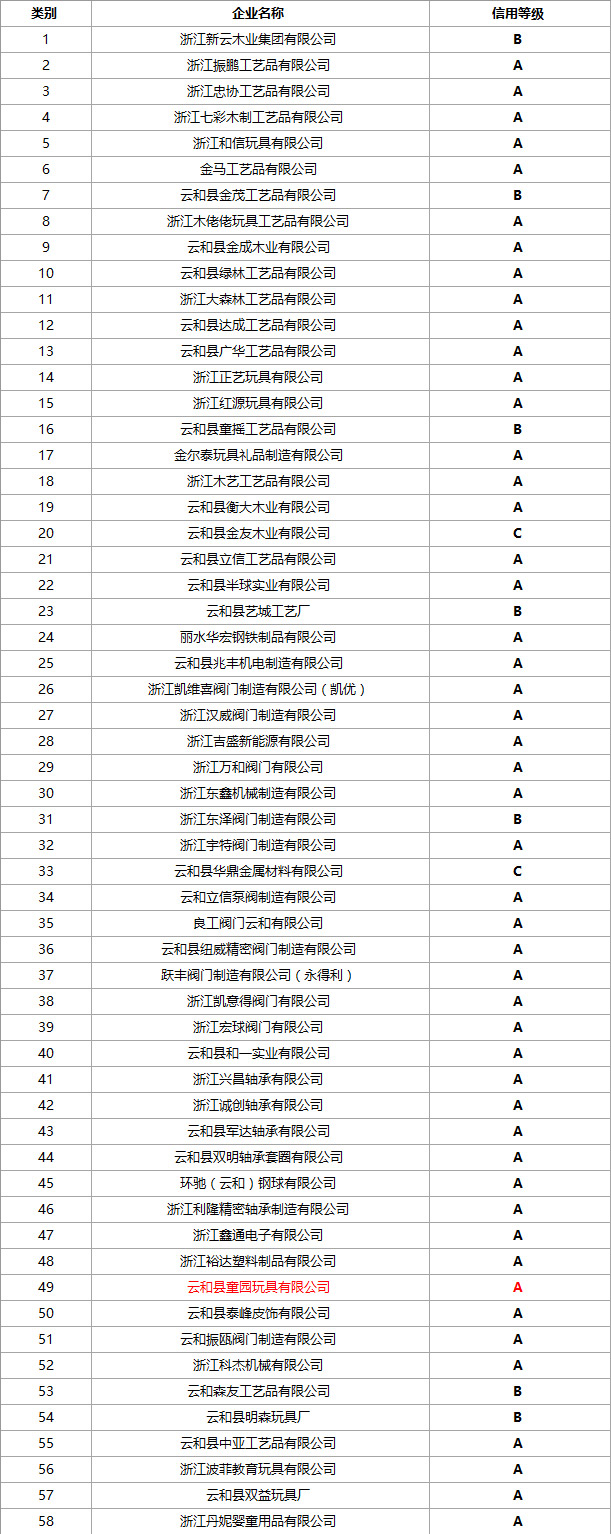 | 类别 | 企业名称 | 信用等级 |
|---|---|---|
| 1 | 浙江新云木业集团有限公司 | B |
| 2 | 浙江振鹏工艺品有限公司 | A |
| 3 | 浙江忠协工艺品有限公司 | A |
| 4 | 浙江七彩木制工艺品有限公司 | A |
| 5 | 浙江和信玩具有限公司 | A |
| 6 | 金马工艺品有限公司 | A |
| 7 | 云和县金茂工艺品有限公司 | B |
| 8 | 浙江木佬佬玩具工艺品有限公司 | A |
| 9 | 云和县金成木业有限公司 | A |
| 10 | 云和县绿林工艺品有限公司 | A |
| 11 | 浙江大森林工艺品有限公司 | A |
| 12 | 云和县达成工艺品有限公司 | A |
| 13 | 云和县广华工艺品有限公司 | A |
| 14 | 浙江正艺玩具有限公司 | A |
| 15 | 浙江红源玩具有限公司 | A |
| 16 | 云和县童摇工艺品有限公司 | B |
| 17 | 金尔泰玩具礼品制造有限公司 | A |
| 18 | 浙江木艺工艺品有限公司 | A |
| 19 | 云和县衡大木业有限公司 | A |
| 20 | 云和县金友木业有限公司 | C |
| 21 | 云和县立信工艺品有限公司 | A |
| 22 | 云和县半球实业有限公司 | A |
| 23 | 云和县艺城工艺厂 | B |
| 24 | 丽水华宏钢铁制品有限公司 | A |
| 25 | 云和县兆丰机电制造有限公司 | A |
| 26 | 浙江凯维喜阀门制造有限公司（凯优） | A |
| 27 | 浙江汉威阀门制造有限公司 | A |
| 28 | 浙江吉盛新能源有限公司 | A |
| 29 | 浙江万和阀门有限公司 | A |
| 30 | 浙江东鑫机械制造有限公司 | A |
| 31 | 浙江东泽阀门制造有限公司 | B |
| 32 | 浙江宇特阀门制造有限公司 | A |
| 33 | 云和县华鼎金属材料有限公司 | C |
| 34 | 云和立信泵阀制造有限公司 | A |
| 35 | 良工阀门云和有限公司 | A |
| 36 | 云和县纽威精密阀门制造有限公司 | A |
| 37 | 跃丰阀门制造有限公司（永得利） | A |
| 38 | 浙江凯意得阀门有限公司 | A |
| 39 | 浙江宏球阀门有限公司 | A |
| 40 | 云和县和一实业有限公司 | A |
| 41 | 浙江兴昌轴承有限公司 | A |
| 42 | 浙江诚创轴承有限公司 | A |
| 43 | 云和县军达轴承有限公司 | A |
| 44 | 云和县双明轴承套圈有限公司 | A |
| 45 | 环驰（云和）钢球有限公司 | A |
| 46 | 浙江利隆精密轴承制造有限公司 | A |
| 47 | 浙江鑫通电子有限公司 | A |
| 48 | 浙江裕达塑料制品有限公司 | A |
| 49 | 云和县童园玩具有限公司 | A |
| 50 | 云和县泰峰皮饰有限公司 | A |
| 51 | 云和振瓯阀门制造有限公司 | A |
| 52 | 浙江科杰机械有限公司 | A |
| 53 | 云和森友工艺品有限公司 | B |
| 54 | 云和县明森玩具厂 | B |
| 55 | 云和县中亚工艺品有限公司 | A |
| 56 | 浙江波菲教育玩具有限公司 | A |
| 57 | 云和县双益玩具厂 | A |
| 58 | 浙江丹妮婴童用品有限公司 | A |